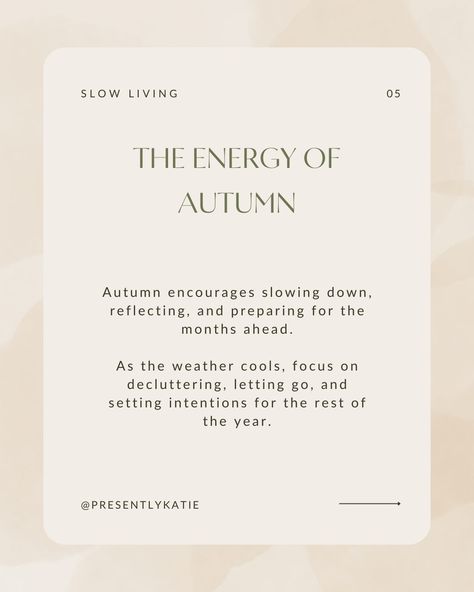 SLOW LIVING

05

THE ENERGY OF AUTUMN

Autumn encourages slowing down, reflecting, and preparing for the months ahead.

As the weather cools, focus on decluttering, letting go, and setting intentions for the rest of the year.

@PRESENTLYKATIE